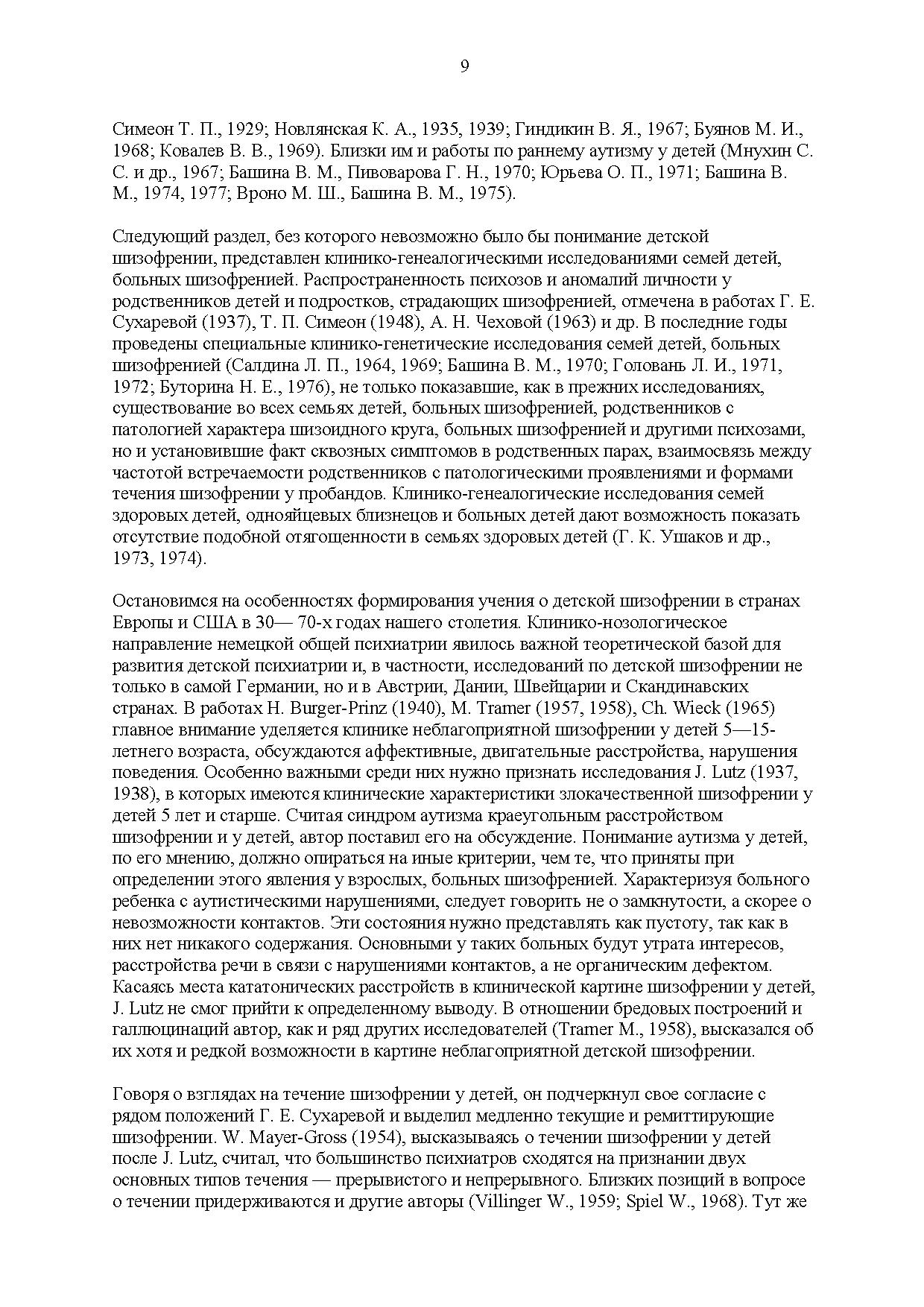 9

Симеон Т. П., 1929; Новлянская К. А., 1935, 1939; Гиндикин В. Я., 1967; Буянов М. И., 1968; Ковалев В. В., 1969). Близки им и работы по раннему аутизму у детей (Мнухин С. С. и др., 1967; Башина В. М., Пивоварова Г. Н., 1970; Юрьева О. П., 1971; Башина В. М., 1974, 1977; Вроно М. Ш., Башина В. М., 1975).

Следующий раздел, без которого невозможно было бы понимание детской шизофрении, представлен клинико-генеалогическими исследованиями семей детей, больных шизофренией. Распространенность психозов и аномалий личности у родственников детей и подростков, страдающих шизофренией, отмечена в работах Г. Е. Сухаревой (1937), Т. П. Симеон (1948), А. Н. Чеховой (1963) и др. В последние годы проведены специальные клинико-генетические исследования семей детей, больных шизофренией (Салдина Л. П., 1964, 1969; Башина В. М., 1970; Головань Л. И., 1971, 1972; Буторина Н. Е., 1976), не только показавшие, как в прежних исследованиях, существование во всех семьях детей, больных шизофренией, родственников с патологией характера шизоидного круга, больных шизофренией и другими психозами, но и установившие факт сквозных симптомов в родственных парах, взаимосвязь между частотой встречаемости родственников с патологическими проявлениями и формами течения шизофрении у пробандов. Клинико-генеалогические исследования семей здоровых детей, однояйцевых близнецов и больных детей дают возможность показать отсутствие подобной отягощенности в семьях здоровых детей (Г. К. Ушаков и др., 1973, 1974).

Остановимся на особенностях формирования учения о детской шизофрении в странах Европы и США в 30— 70-х годах нашего столетия. Клинико-нозологическое направление немецкой общей психиатрии явилось важной теоретической базой для развития детской психиатрии и, в частности, исследований по детской шизофрении не только в самой Германии, но и в Австрии, Дании, Швейцарии и Скандинавских странах. В работах H. Burger-Prinz (1940), M. Tramer (1957, 1958), Ch. Wieck (1965) главное внимание уделяется клинике неблагоприятной шизофрении у детей 5—15-летнего возраста, обсуждаются аффективные, двигательные расстройства, нарушения поведения. Особенно важными среди них нужно признать исследования J. Lutz (1937, 1938), в которых имеются клинические характеристики злокачественной шизофрении у детей 5 лет и старше. Считая синдром аутизма краеугольным расстройством шизофрении и у детей, автор поставил его на обсуждение. Понимание аутизма у детей, по его мнению, должно опираться на иные критерии, чем те, что приняты при определении этого явления у взрослых, больных шизофренией. Характеризуя больного ребенка с аутистическими нарушениями, следует говорить не о замкнутости, а скорее о невозможности контактов. Эти состояния нужно представлять как пустоту, так как в них нет никакого содержания. Основными у таких больных будут утрата интересов, расстройства речи в связи с нарушениями контактов, а не органическим дефектом. Касаясь места кататонических расстройств в клинической картине шизофрении у детей, J. Lutz не смог прийти к определенному выводу. В отношении бредовых построений и галлюцинаций автор, как и ряд других исследователей (Tramer M., 1958), высказался об их хотя и редкой возможности в картине неблагоприятной детской шизофрении.

Говоря о взглядах на течение шизофрении у детей, он подчеркнул свое согласие с рядом положений Г. Е. Сухаревой и выделил медленно текущие и ремиттирующие шизофрении. W. Mayer-Gross (1954), высказываясь о течении шизофрении у детей после J. Lutz, считал, что большинство психиатров сходятся на признании двух основных типов течения — прерывистого и непрерывного. Близких позиций в вопросе о течении придерживаются и другие авторы (Villinger W., 1959; Spiel W., 1968). Тут же